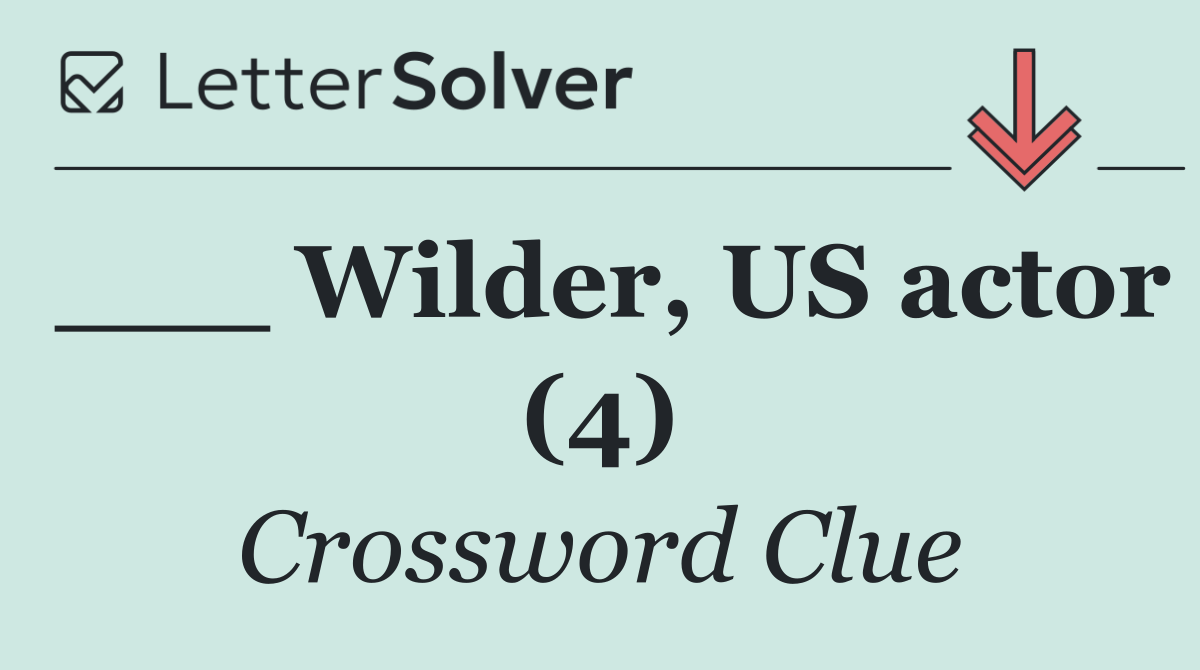 LetterSolver

___ Wilder, US actor (4)

Crossword Clue